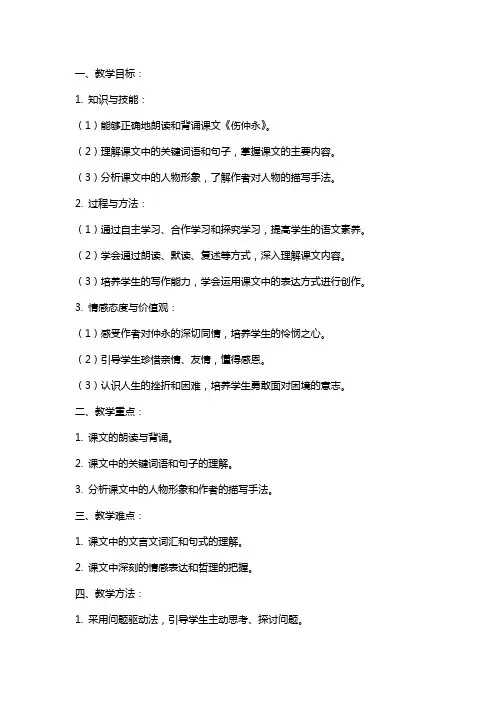 一、教学目标：

1. 知识与技能：

（1）能够正确地朗读和背诵课文《伤仲永》。

（2）理解课文中的关键词语和句子，掌握课文的主要内容。

（3）分析课文中的人物形象，了解作者对人物的描写手法。

2. 过程与方法：

（1）通过自主学习、合作学习和探究学习，提高学生的语文素养。

（2）学会通过朗读、默读、复述等方式，深入理解课文内容。

（3）培养学生的写作能力，学会运用课文中的表达方式进行创作。

3. 情感态度与价值观：

（1）感受作者对仲永的深切同情，培养学生的怜悯之心。

（2）引导学生珍惜亲情、友情，懂得感恩。

（3）认识人生的挫折和困难，培养学生勇敢面对困境的意志。

二、教学重点：

1. 课文的朗读与背诵。

2. 课文中的关键词语和句子的理解。

3. 分析课文中的人物形象和作者的描写手法。

三、教学难点：

1. 课文中的文言文词汇和句式的理解。

2. 课文中深刻的情感表达和哲理的把握。

四、教学方法：

1. 采用问题驱动法，引导学生主动思考、探讨问题。